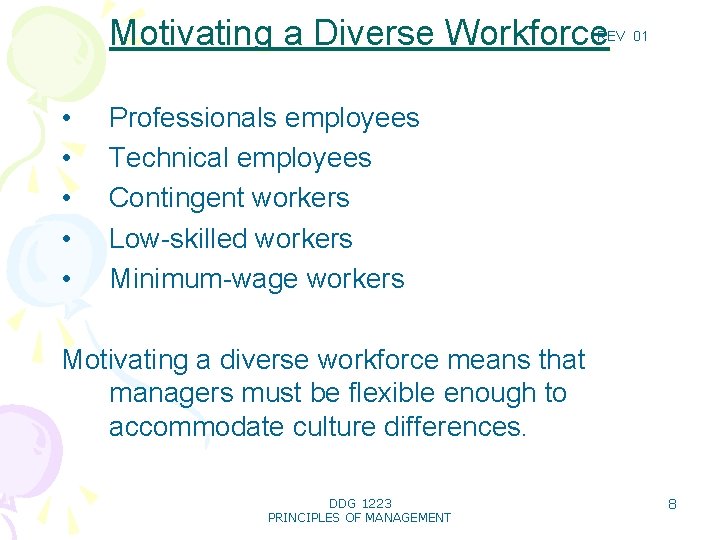 Motivating a Diverse Workforce

REV 01

• Professionals employees
• Technical employees
• Contingent workers
• Low-skilled workers
• Minimum-wage workers

Motivating a diverse workforce means that managers must be flexible enough to accommodate culture differences.

DDG 1223
PRINCIPLES OF MANAGEMENT

8